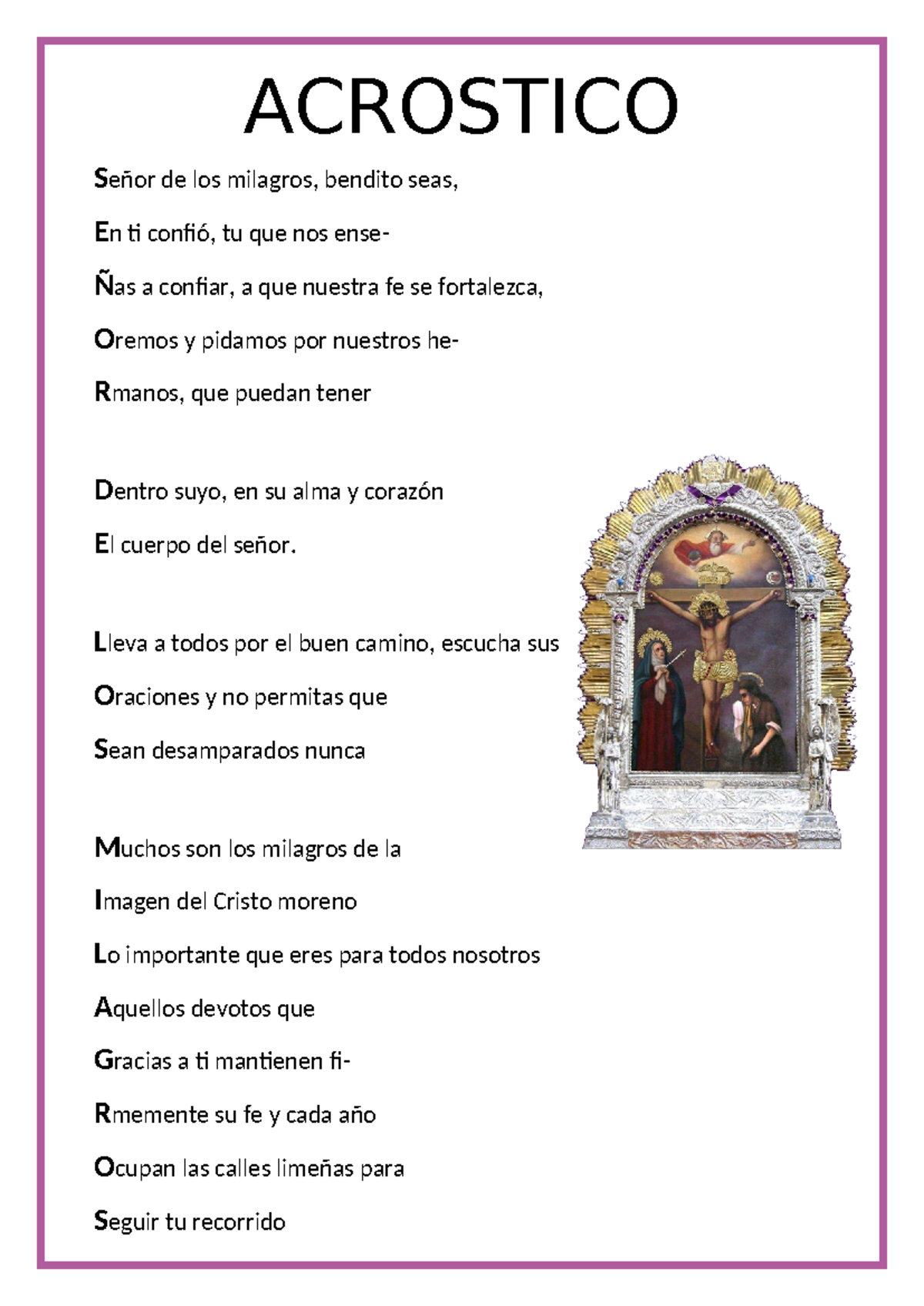 ACROSTICO

Señor de los milagros, bendito seas,

En ti confió, tu que nos ense-

Ñas a confiar, a que nuestra fe se fortalezca,

Oremos y pidamos por nuestros he-

Rmanos, que puedan tener

Dentro suyo, en su alma y corazón

El cuerpo del señor.

Lleva a todos por el buen camino, escucha sus

Oraciones y no permitas que

Sean desamparados nunca

Muchos son los milagros de la

Imagen del Cristo moreno

Lo importante que eres para todos nosotros

Aquellos devotos que

Gracias a ti mantienen fi-

Rmemente su fe y cada año

Ocupan las calles limeñas para

Seguir tu recorrido